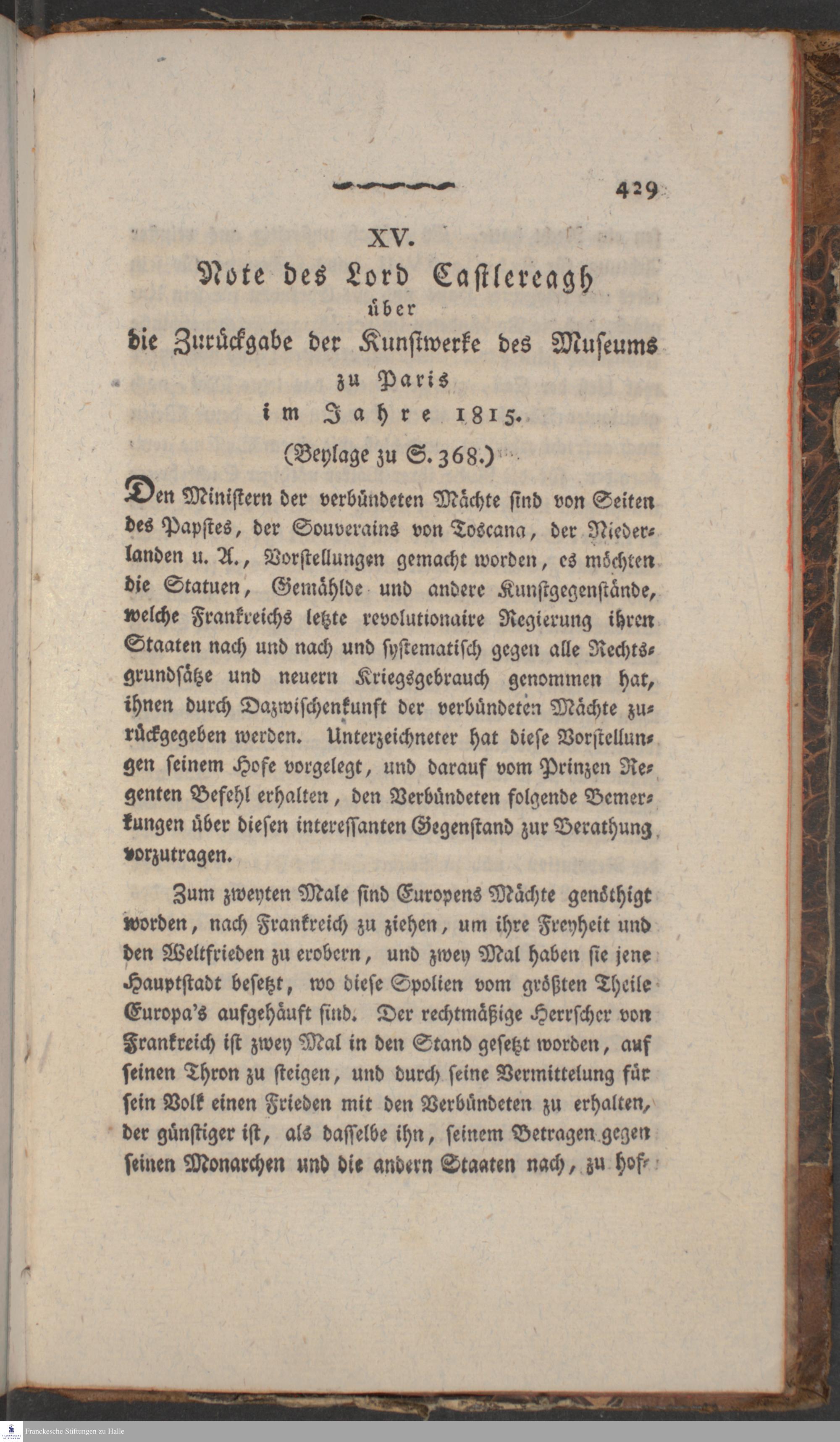 429

XV.
Note des Lord Castlereagh
über
die Zurückgabe der Kunstwerke des Museums
zu Paris
im Jahre 1815.
(Beylage zu S. 368.)

Den Ministern der verbündeten Mächte sind von Seiten des Papstes, der Souverains von Toscana, der Niederlanden u. A., Vorstellungen gemacht worden, es möchten die Statuen, Gemählde und andere Kunstgegenstände, welche Frankreichs letzte revolutionaire Regierung ihren Staaten nach und nach und systematisch gegen alle Rechtsgrundsätze und neuern Kriegsgebrauch genommen hat, ihnen durch Dazwischenkunft der verbündeten Mächte zurückgegeben werden. Unterzeichneter hat diese Vorstellungen seinem Hofe vorgelegt, und darauf vom Prinzen Regenten Befehl erhalten, den Verbündeten folgende Bemerkungen über diesen interessanten Gegenstand zur Berathung vorzutragen.

Zum zweyten Male sind Europens Mächte genöthigt worden, nach Frankreich zu ziehen, um ihre Freyheit und den Weltfrieden zu erobern, und zwey Mal haben sie jene Hauptstadt besetzt, wo diese Spolien vom größten Theile Europa's aufgehäuft sind. Der rechtmäßige Herrscher von Frankreich ist zwey Mal in den Stand gesetzt worden, auf seinen Thron zu steigen, und durch seine Vermittelung für sein Volk einen Frieden mit den Verbündeten zu erhalten, der günstiger ist, als dasselbe ihn, seinem Betragen gegen seinen Monarchen und die andern Staaten nach, zu hof-

Franckesche Stiftungen zu Halle